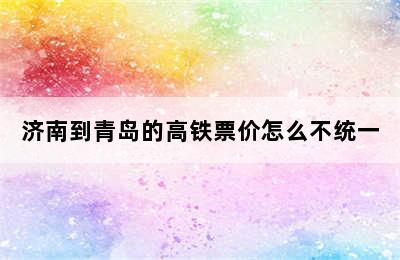 济南到青岛的高铁票价怎么不统一